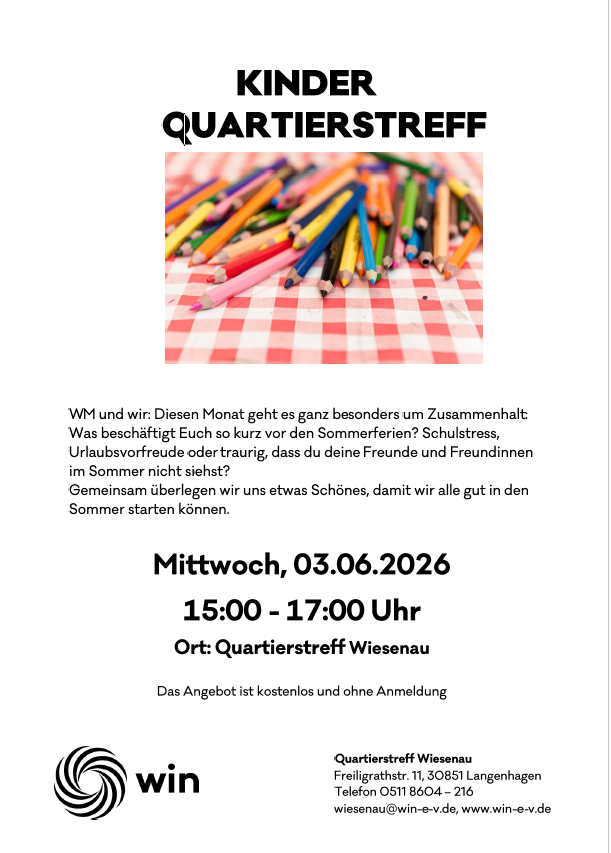 KINDER
QUARTIERSTREFF

WM und wir: Diesen Monat geht es ganz besonders um Zusammenhalt: Was beschäftigt Euch so kurz vor den Sommerferien? Schulstress, Urlaubsvorfreude oder traurig, dass du deine Freunde und Freundinnen im Sommer nicht siehst?
Gemeinsam überlegen wir uns etwas Schönes, damit wir alle gut in den Sommer starten können.

Mittwoch, 03.06.2026
15:00 - 17:00 Uhr
Ort: Quartierstreff Wiesenau

Das Angebot ist kostenlos und ohne Anmeldung

win

Quartierstreff Wiesenau
Freiligrathstr. 11, 30851 Langenhagen
Telefon 0511 8604 – 216
wiesenau@win-e-v.de, www.win-e-v.de